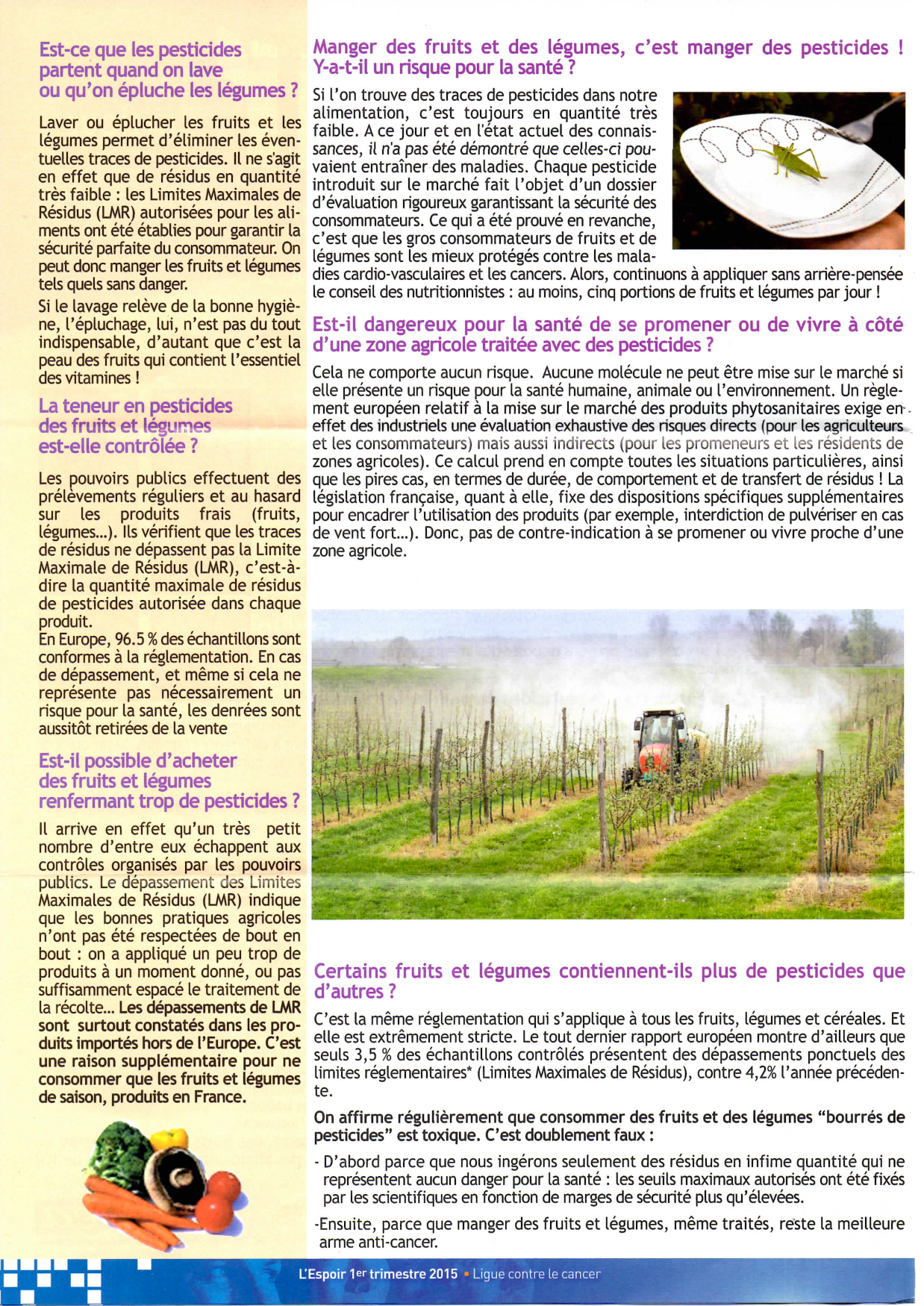 Est-ce que les pesticides partent quand on lave ou qu'on épluche les légumes ?

Laver ou éplucher les fruits et les légumes permet d'éliminer les éventuelles traces de pesticides. Il ne s'agit en effet que de résidus en quantité très faible : les Limites Maximales de Résidus (LMR) autorisées pour les aliments ont été établies pour garantir la sécurité parfaite du consommateur. On peut donc manger les fruits et légumes tels quels sans danger.

Si le lavage relève de la bonne hygiène, l'épluchage, lui, n'est pas du tout indispensable, d'autant que c'est la peau des fruits qui contient l'essentiel des vitamines !

La teneur en pesticides des fruits et légumes est-elle contrôlée ?

Les pouvoirs publics effectuent des prélèvements réguliers et au hasard sur les produits frais (fruits, légumes...). Ils vérifient que les traces de résidus ne dépassent pas la Limite Maximale de Résidus (LMR), c'est-à-dire la quantité maximale de résidus de pesticides autorisée dans chaque produit.
En Europe, 96.5 % des échantillons sont conformes à la réglementation. En cas de dépassement, et même si cela ne représente pas nécessairement un risque pour la santé, les denrées sont aussitôt retirées de la vente

Est-il possible d'acheter des fruits et légumes renfermant trop de pesticides ?

Il arrive en effet qu'un très petit nombre d'entre eux échappent aux contrôles organisés par les pouvoirs publics. Le dépassement des Limites Maximales de Résidus (LMR) indique que les bonnes pratiques agricoles n'ont pas été respectées de bout en bout : on a appliqué un peu trop de produits à un moment donné, ou pas suffisamment espacé le traitement de la récolte... Les dépassements de LMR sont surtout constatés dans les produits importés hors de l'Europe. C'est une raison supplémentaire pour ne consommer que les fruits et légumes de saison, produits en France.

Manger des fruits et des légumes, c'est manger des pesticides ! Y-a-t-il un risque pour la santé ?

Si l'on trouve des traces de pesticides dans notre alimentation, c'est toujours en quantité très faible. A ce jour et en l'état actuel des connaissances, il n'a pas été démontré que celles-ci pouvaient entraîner des maladies. Chaque pesticide introduit sur le marché fait l'objet d'un dossier d'évaluation rigoureux garantissant la sécurité des consommateurs. Ce qui a été prouvé en revanche, c'est que les gros consommateurs de fruits et de légumes sont les mieux protégés contre les maladies cardio-vasculaires et les cancers. Alors, continuons à appliquer sans arrière-pensée le conseil des nutritionnistes : au moins, cinq portions de fruits et légumes par jour !

Est-il dangereux pour la santé de se promener ou de vivre à côté d'une zone agricole traitée avec des pesticides ?

Cela ne comporte aucun risque. Aucune molécule ne peut être mise sur le marché si elle présente un risque pour la santé humaine, animale ou l'environnement. Un règlement européen relatif à la mise sur le marché des produits phytosanitaires exige en effet des industriels une évaluation exhaustive des risques directs (pour les agriculteurs et les consommateurs) mais aussi indirects (pour les promeneurs et les résidents de zones agricoles). Ce calcul prend en compte toutes les situations particulières, ainsi que les pires cas, en termes de durée, de comportement et de transfert de résidus ! La législation française, quant à elle, fixe des dispositions spécifiques supplémentaires pour encadrer l'utilisation des produits (par exemple, interdiction de pulvériser en cas de vent fort...). Donc, pas de contre-indication à se promener ou vivre proche d'une zone agricole.

Certains fruits et légumes contiennent-ils plus de pesticides que d'autres ?

C'est la même réglementation qui s'applique à tous les fruits, légumes et céréales. Et elle est extrêmement stricte. Le tout dernier rapport européen montre d'ailleurs que seuls 3,5 % des échantillons contrôlés présentent des dépassements ponctuels des limites réglementaires* (Limites Maximales de Résidus), contre 4,2% l'année précédente.

On affirme régulièrement que consommer des fruits et des légumes "bourrés de pesticides" est toxique. C'est doublement faux :

- D'abord parce que nous ingérons seulement des résidus en infime quantité qui ne représentent aucun danger pour la santé : les seuils maximaux autorisés ont été fixés par les scientifiques en fonction de marges de sécurité plus qu'élevées.

-Ensuite, parce que manger des fruits et légumes, même traités, reste la meilleure arme anti-cancer.

L'Espoir 1er trimestre 2015 • Ligue contre le cancer